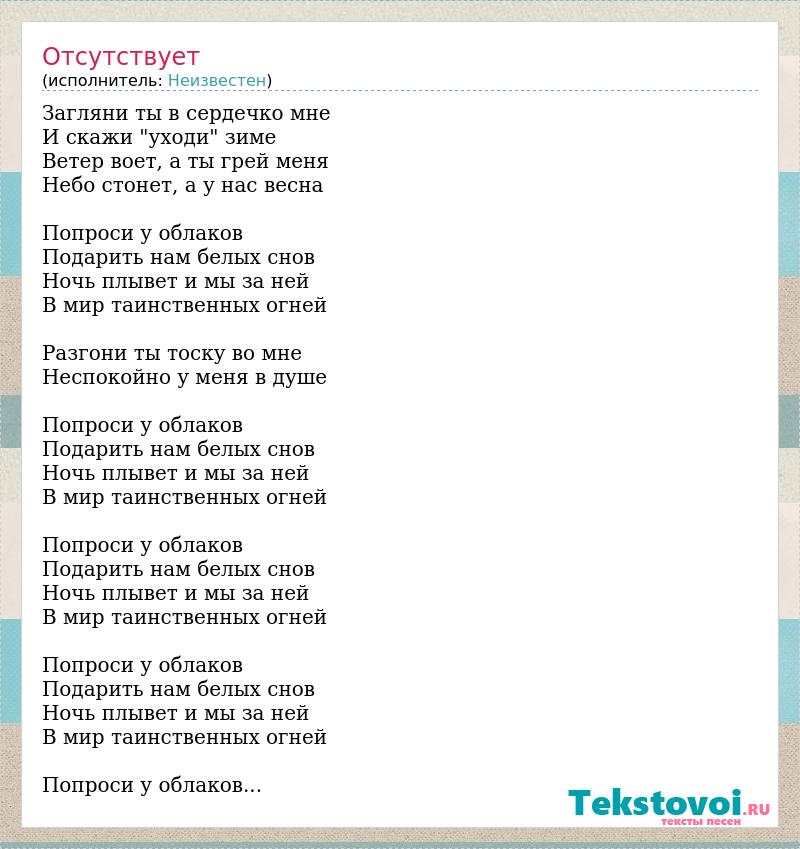 Отсутствует
(исполнитель: Неизвестен)

Загляни ты в сердечко мне
И скажи "уходи" зиме
Ветер воет, а ты грей меня
Небо стонет, а у нас весна

Попроси у облаков
Подарить нам белых снов
Ночь плывет и мы за ней
В мир таинственных огней

Разгони ты тоску во мне
Неспокойно у меня в душе

Попроси у облаков
Подарить нам белых снов
Ночь плывет и мы за ней
В мир таинственных огней

Попроси у облаков
Подарить нам белых снов
Ночь плывет и мы за ней
В мир таинственных огней

Попроси у облаков
Подарить нам белых снов
Ночь плывет и мы за ней
В мир таинственных огней

Попроси у облаков...

Tekstovoi.RU
тексты песен